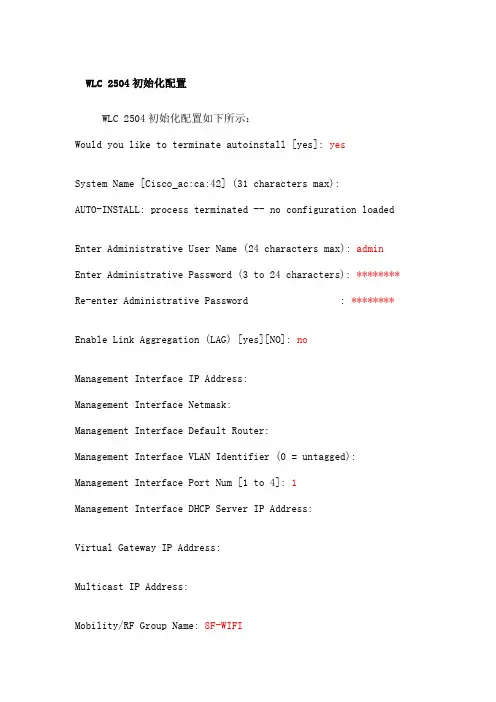 WLC 2504 初始化配置

WLC 2504 初始化配置如下所示：

Would you like to terminate autoinstall [yes]: yes

System Name [Cisco_ac:ca:42] (31 characters max):

AUTO-INSTALL: process terminated -- no configuration loaded

Enter Administrative User Name (24 characters max): admin

Enter Administrative Password (3 to 24 characters): ********

Re-enter Administrative Password : ********

Enable Link Aggregation (LAG) [yes][NO]: no

Management Interface IP Address:

Management Interface Netmask:

Management Interface Default Router:

Management Interface VLAN Identifier (0 = untagged):

Management Interface Port Num [1 to 4]: 1

Management Interface DHCP Server IP Address:

Virtual Gateway IP Address:

Multicast IP Address:

Mobility/RF Group Name: SF-WIFI